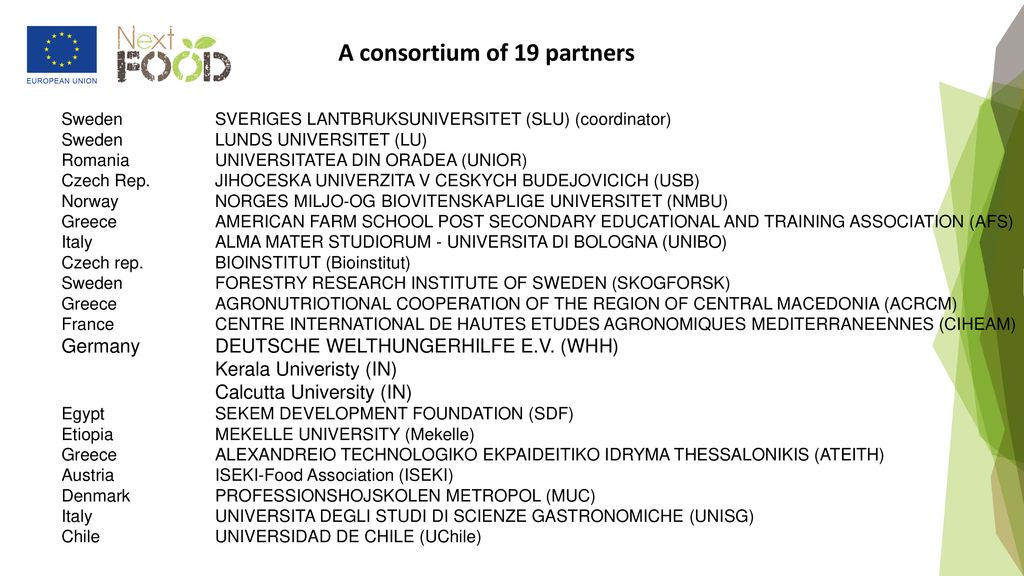 EUROPEAN UNION

Next FOOD

A consortium of 19 partners

| | |
|---|---|
| Sweden | SVERIGES LANTBRUKSUNIVERSITET (SLU) (coordinator) |
| Sweden | LUNDS UNIVERSITET (LU) |
| Romania | UNIVERSITATEA DIN ORADEA (UNIOR) |
| Czech Rep. | JIHOCESKA UNIVERZITA V CESKYCH BUDEJOVICICH (USB) |
| Norway | NORGES MILJO-OG BIOVITENSKAPLIGE UNIVERSITET (NMBU) |
| Greece | AMERICAN FARM SCHOOL POST SECONDARY EDUCATIONAL AND TRAINING ASSOCIATION (AFS) |
| Italy | ALMA MATER STUDIORUM - UNIVERSITA DI BOLOGNA (UNIBO) |
| Czech rep. | BIOINSTITUT (Bioinstitut) |
| Sweden | FORESTRY RESEARCH INSTITUTE OF SWEDEN (SKOGFORSK) |
| Greece | AGRONUTRIOTIONAL COOPERATION OF THE REGION OF CENTRAL MACEDONIA (ACRCM) |
| France | CENTRE INTERNATIONAL DE HAUTES ETUDES AGRONOMIQUES MEDITERRANEENNES (CIHEAM) |
| Germany | DEUTSCHE WELTHUNGERHILFE E.V. (WHH) |
| | Kerala Univeristy (IN) |
| | Calcutta University (IN) |
| Egypt | SEKEM DEVELOPMENT FOUNDATION (SDF) |
| Etiopia | MEKELLE UNIVERSITY (Mekelle) |
| Greece | ALEXANDREIO TECHNOLOGIKO EKPAIDEITIKO IDRYMA THESSALONIKIS (ATEITH) |
| Austria | ISEKI-Food Association (ISEKI) |
| Denmark | PROFESSIONSHOJSKOLEN METROPOL (MUC) |
| Italy | UNIVERSITA DEGLI STUDI DI SCIENZE GASTRONOMICHE (UNISG) |
| Chile | UNIVERSIDAD DE CHILE (UChile) |